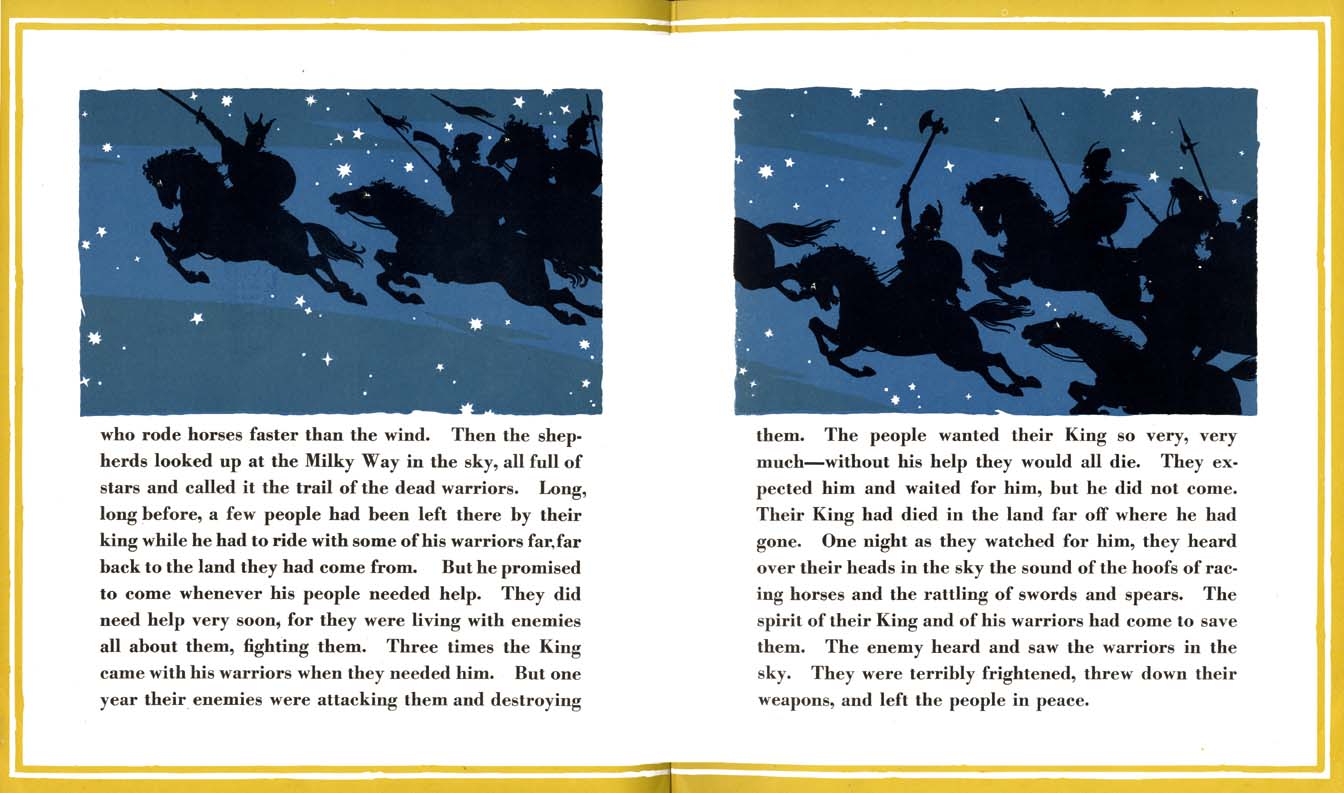 who rode horses faster than the wind. Then the shepherds looked up at the Milky Way in the sky, all full of stars and called it the trail of the dead warriors. Long, long before, a few people had been left there by their king while he had to ride with some of his warriors far, far back to the land they had come from. But he promised to come whenever his people needed help. They did need help very soon, for they were living with enemies all about them, fighting them. Three times the King came with his warriors when they needed him. But one year their enemies were attacking them and destroying

them. The people wanted their King so very, very much—without his help they would all die. They expected him and waited for him, but he did not come. Their King had died in the land far off where he had gone. One night as they watched for him, they heard over their heads in the sky the sound of the hoofs of racing horses and the rattling of swords and spears. The spirit of their King and of his warriors had come to save them. The enemy heard and saw the warriors in the sky. They were terribly frightened, threw down their weapons, and left the people in peace.